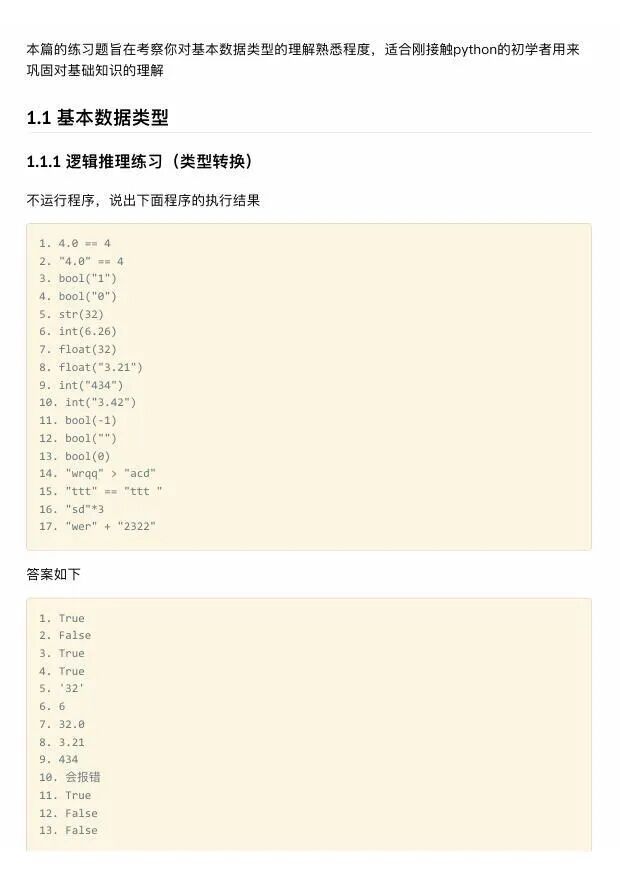 本篇的练习题旨在考察你对基本数据类型的理解熟悉程度，适合刚接触python的初学者用来巩固对基础知识的理解

1.1 基本数据类型

1.1.1 逻辑推理练习（类型转换）

不运行程序，说出下面程序的执行结果

1. 4.0 == 4
2. "4.0" == 4
3. bool("1")
4. bool("0")
5. str(32)
6. int(6.26)
7. float(32)
8. float("3.21")
9. int("434")
10. int("3.42")
11. bool(-1)
12. bool("")
13. bool(0)
14. "wrqq" > "acd"
15. "ttt" == "ttt "
16. "sd"*3
17. "wer" + "2322"

答案如下

1. True
2. False
3. True
4. True
5. '32'
6. 6
7. 32.0
8. 3.21
9. 434
10. 会报错
11. True
12. False
13. False